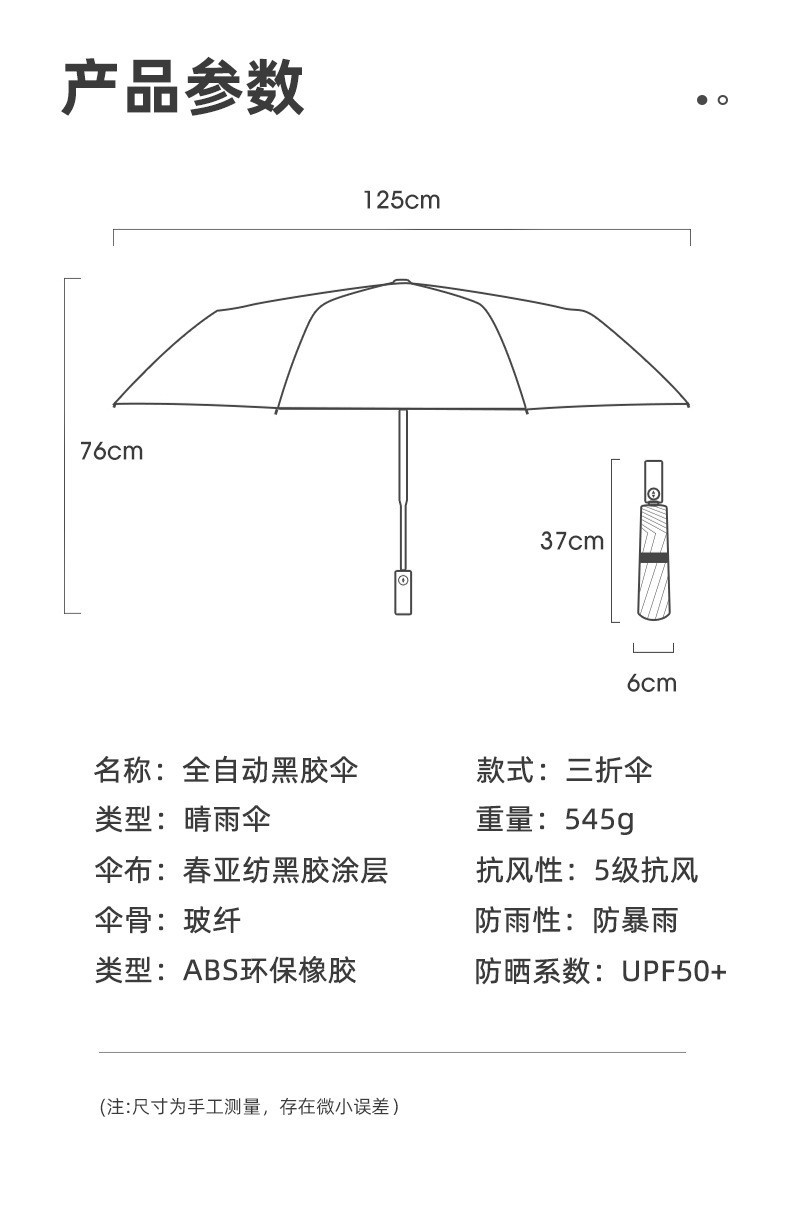 产品参数

125cm

76cm

37cm

6cm

名称：全自动黑胶伞
类型：晴雨伞
伞布：春亚纺黑胶涂层
伞骨：玻纤
类型：ABS环保橡胶

款式：三折伞
重量：545g
抗风性：5级抗风
防雨性：防暴雨
防晒系数：UPF50+

(注:尺寸为手工测量，存在微小误差)